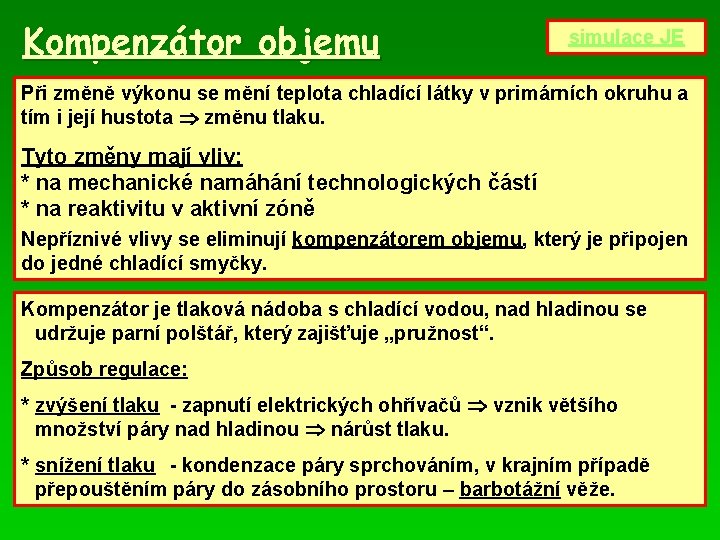 Kompenzátor objemu

simulace JE

Při změně výkonu se mění teplota chladící látky v primárních okruhu a tím i její hustota $\Rightarrow$ změnu tlaku.

Tyto změny mají vliv:
* na mechanické namáhání technologických částí
* na reaktivitu v aktivní zóně

Nepříznivé vlivy se eliminují kompenzátorem objemu, který je připojen do jedné chladící smyčky.

Kompenzátor je tlaková nádoba s chladící vodou, nad hladinou se udržuje parní polštář, který zajišťuje „pružnost“.

Způsob regulace:

* zvýšení tlaku - zapnutí elektrických ohřívačů $\Rightarrow$ vznik většího množství páry nad hladinou $\Rightarrow$ nárůst tlaku.

* snížení tlaku - kondenzace páry sprchováním, v krajním případě přepouštěním páry do zásobního prostoru – barbotážní věže.